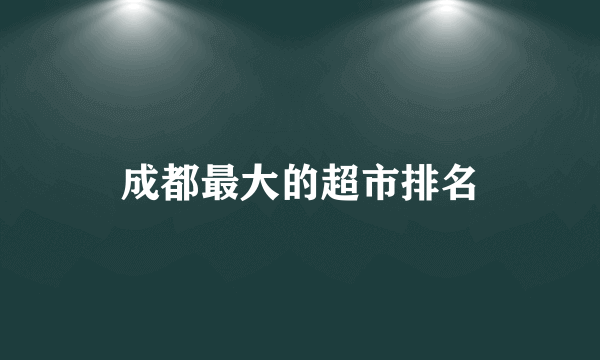 成都最大的超市排名